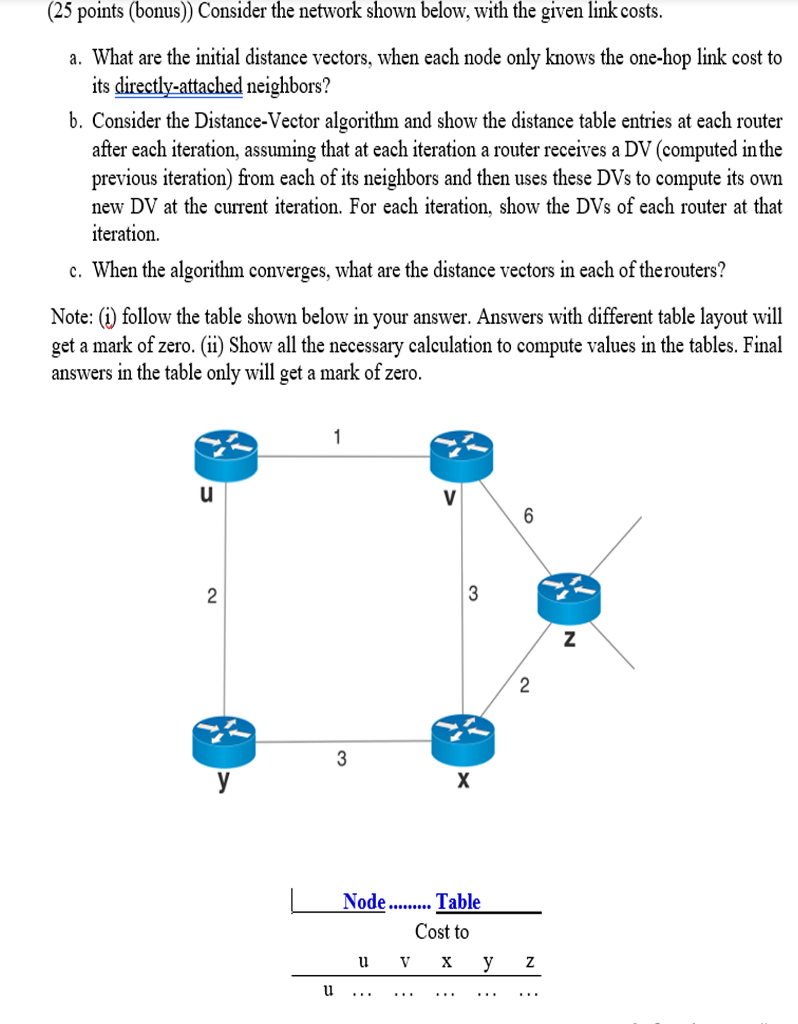 (25 points (bonus)) Consider the network shown below, with the given link costs.

a. What are the initial distance vectors, when each node only knows the one-hop link cost to its directly-attached neighbors?

b. Consider the Distance-Vector algorithm and show the distance table entries at each router after each iteration, assuming that at each iteration a router receives a DV (computed in the previous iteration) from each of its neighbors and then uses these DVs to compute its own new DV at the current iteration. For each iteration, show the DVs of each router at that iteration.

c. When the algorithm converges, what are the distance vectors in each of the routers?

Note: (i) follow the table shown below in your answer. Answers with different table layout will get a mark of zero. (ii) Show all the necessary calculation to compute values in the tables. Final answers in the table only will get a mark of zero.

1
u
v
6
2
3
z
2
3
y
x

Node ......... Table
Cost to

| | u | v | x | y | z |
|---|---|---|---|---|---|
| u | ... | ... | ... | ... | ... |